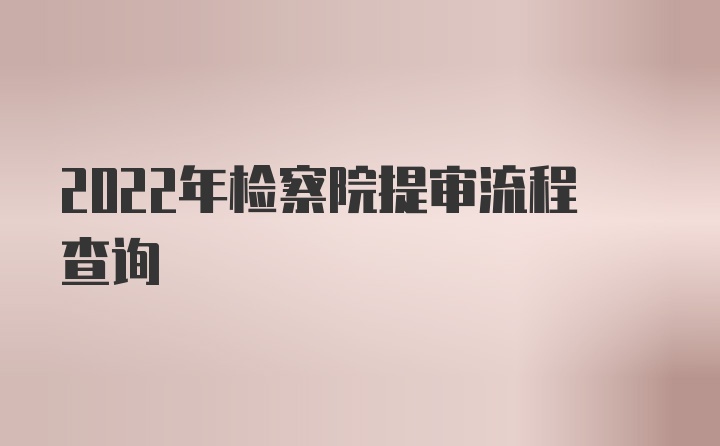 2022年检察院提审流程查询